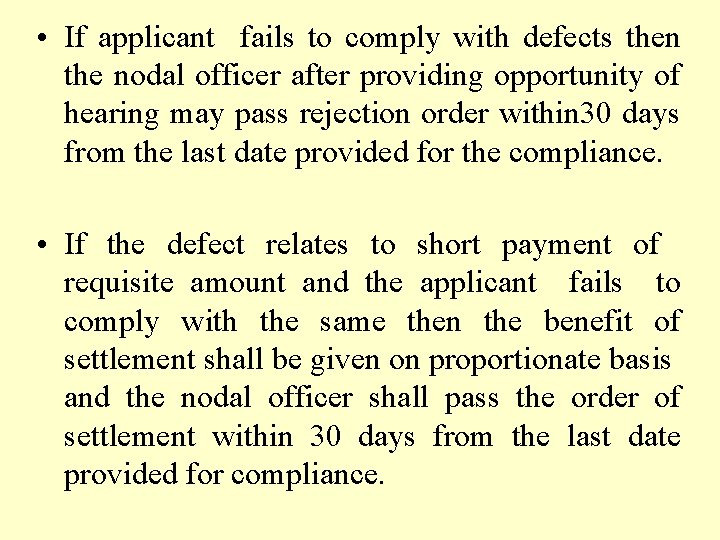 • If applicant fails to comply with defects then the nodal officer after providing opportunity of hearing may pass rejection order within30 days from the last date provided for the compliance.

• If the defect relates to short payment of requisite amount and the applicant fails to comply with the same then the benefit of settlement shall be given on proportionate basis and the nodal officer shall pass the order of settlement within 30 days from the last date provided for compliance.